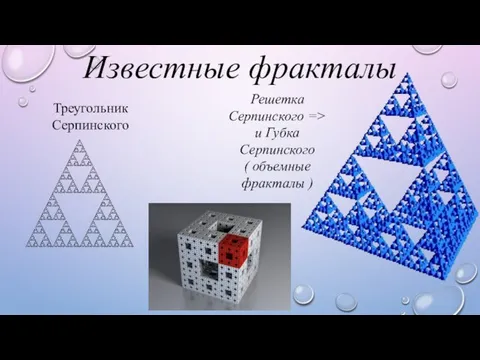 Известные фракталы

Треугольник Серпинского

Решетка Серпинского => и Губка Серпинского ( объемные фракталы )